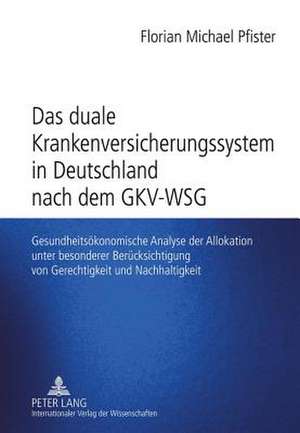 Florian Michael Pfister

Das duale Krankenversicherungssystem in Deutschland nach dem GKV-WSG

Gesundheitsökonomische Analyse der Allokation unter besonderer Berücksichtigung von Gerechtigkeit und Nachhaltigkeit

PETER LANG
Internationaler Verlag der Wissenschaften